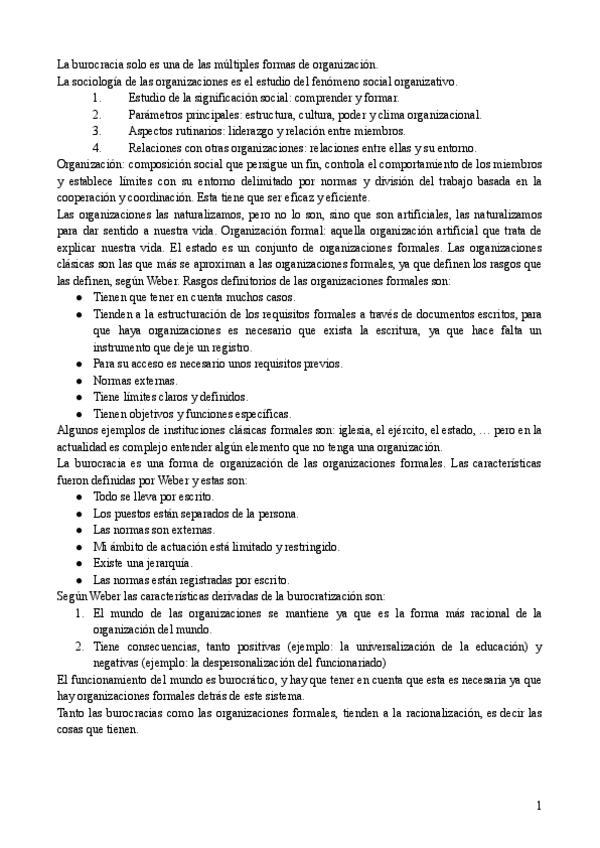 La burocracia solo es una de las múltiples formas de organización.
La sociología de las organizaciones es el estudio del fenómeno social organizativo.
1. Estudio de la significación social: comprender y formar.
2. Parámetros principales: estructura, cultura, poder y clima organizacional.
3. Aspectos rutinarios: liderazgo y relación entre miembros.
4. Relaciones con otras organizaciones: relaciones entre ellas y su entorno.
Organización: composición social que persigue un fin, controla el comportamiento de los miembros y establece límites con su entorno delimitado por normas y división del trabajo basada en la cooperación y coordinación. Esta tiene que ser eficaz y eficiente.
Las organizaciones las naturalizamos, pero no lo son, sino que son artificiales, las naturalizamos para dar sentido a nuestra vida. Organización formal: aquella organización artificial que trata de explicar nuestra vida. El estado es un conjunto de organizaciones formales. Las organizaciones clásicas son las que más se aproximan a las organizaciones formales, ya que definen los rasgos que las definen, según Weber. Rasgos definitorios de las organizaciones formales son:
● Tienen que tener en cuenta muchos casos.
● Tienden a la estructuración de los requisitos formales a través de documentos escritos, para que haya organizaciones es necesario que exista la escritura, ya que hace falta un instrumento que deje un registro.
● Para su acceso es necesario unos requisitos previos.
● Normas externas.
● Tiene límites claros y definidos.
● Tienen objetivos y funciones específicas.
Algunos ejemplos de instituciones clásicas formales son: iglesia, el ejército, el estado, … pero en la actualidad es complejo entender algún elemento que no tenga una organización.
La burocracia es una forma de organización de las organizaciones formales. Las características fueron definidas por Weber y estas son:
● Todo se lleva por escrito.
● Los puestos están separados de la persona.
● Las normas son externas.
● Mi ámbito de actuación está limitado y restringido.
● Existe una jerarquía.
● Las normas están registradas por escrito.
Según Weber las características derivadas de la burocratización son:
1. El mundo de las organizaciones se mantiene ya que es la forma más racional de la organización del mundo.
2. Tiene consecuencias, tanto positivas (ejemplo: la universalización de la educación) y negativas (ejemplo: la despersonalización del funcionariado)
El funcionamiento del mundo es burocrático, y hay que tener en cuenta que esta es necesaria ya que hay organizaciones formales detrás de este sistema.
Tanto las burocracias como las organizaciones formales, tienden a la racionalización, es decir las cosas que tienen.

1